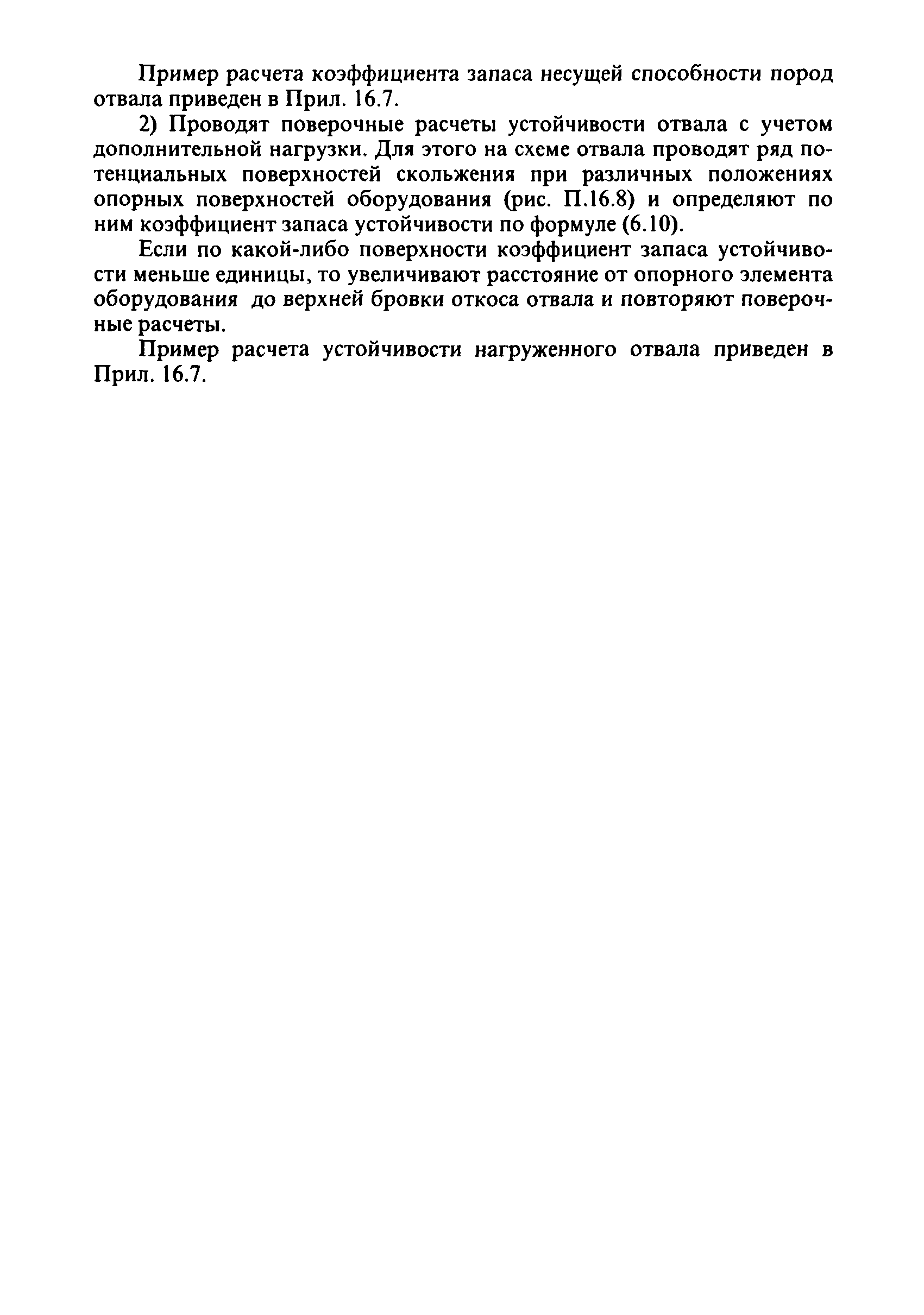 Пример расчета коэффициента запаса несущей способности пород отвала приведен в Прил. 16.7.

2) Проводят поверочные расчеты устойчивости отвала с учетом дополнительной нагрузки. Для этого на схеме отвала проводят ряд потенциальных поверхностей скольжения при различных положениях опорных поверхностей оборудования (рис. П.16.8) и определяют по ним коэффициент запаса устойчивости по формуле (6.10).

Если по какой-либо поверхности коэффициент запаса устойчивости меньше единицы, то увеличивают расстояние от опорного элемента оборудования до верхней бровки откоса отвала и повторяют поверочные расчеты.

Пример расчета устойчивости нагруженного отвала приведен в Прил. 16.7.